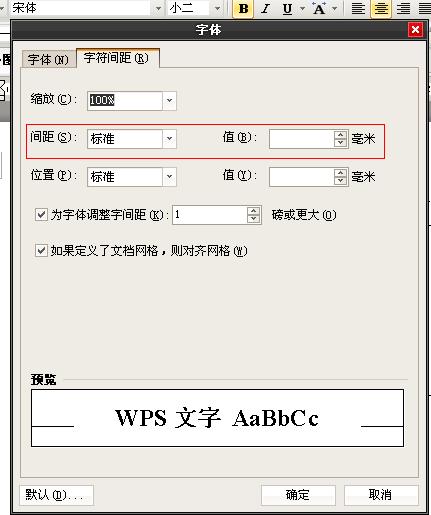 宋体 小二 B I U A

字体

字体(N) 字符间距(R)

缩放(C): 100%

间距(S): 标准 值(B): 毫米

位置(P): 标准 值(Y): 毫米

为字体调整字间距(K): 1 磅或更大(O)

如果定义了文档网格，则对齐网格(W)

预览

WPS 文字 AaBbCc

默认(D)... 确定 取消